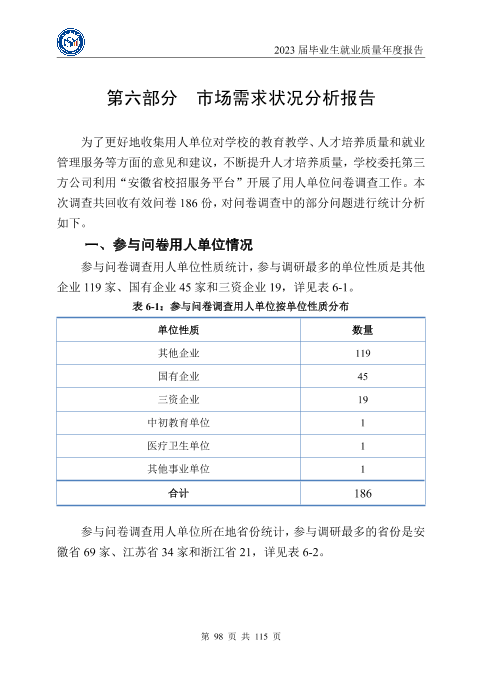 2023届毕业生就业质量年度报告

第六部分 市场需求状况分析报告

为了更好地收集用人单位对学校的教育教学、人才培养质量和就业管理服务等方面的意见和建议，不断提升人才培养质量，学校委托第三方公司利用“安徽省校招服务平台”开展了用人单位问卷调查工作。本次调查共回收有效问卷186份，对问卷调查中的部分问题进行统计分析如下。

一、参与问卷用人单位情况

参与问卷调查用人单位性质统计，参与调研最多的单位性质是其他企业119家、国有企业45家和三资企业19，详见表6-1。

表6-1：参与问卷调查用人单位按单位性质分布

| 单位性质 | 数量 |
|---|---|
| 其他企业 | 119 |
| 国有企业 | 45 |
| 三资企业 | 19 |
| 中初教育单位 | 1 |
| 医疗卫生单位 | 1 |
| 其他事业单位 | 1 |
| 合计 | 186 |

参与问卷调查用人单位所在地省份统计，参与调研最多的省份是安徽省69家、江苏省34家和浙江省21，详见表6-2。

第98页 共115页